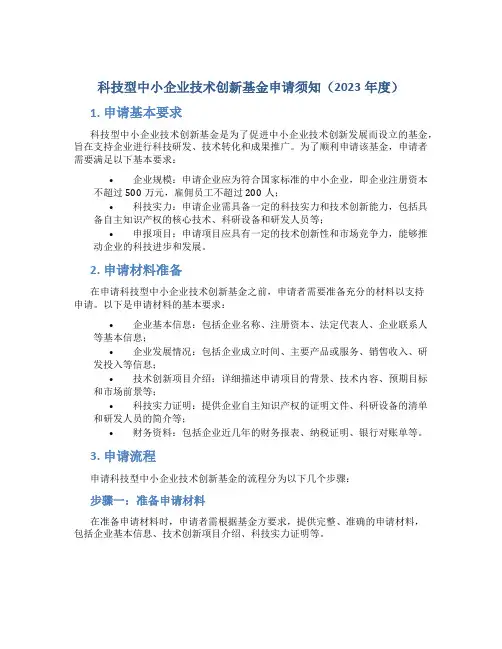 科技型中小企业技术创新基金申请须知（2023 年度）

1. 申请基本要求

科技型中小企业技术创新基金是为了促进中小企业技术创新发展而设立的基金，旨在支持企业进行科技研发、技术转化和成果推广。为了顺利申请该基金，申请者需要满足以下基本要求：

• 企业规模：申请企业应为符合国家标准的中小企业，即企业注册资本不超过 500 万元，雇佣员工不超过 200 人；
• 科技实力：申请企业需具备一定的科技实力和技术创新能力，包括具备自主知识产权的核心技术、科研设备和研发人员等；
• 申报项目：申请项目应具有一定的技术创新性和市场竞争力，能够推动企业的科技进步和发展。

2. 申请材料准备

在申请科技型中小企业技术创新基金之前，申请者需要准备充分的材料以支持申请。以下是申请材料的基本要求：

• 企业基本信息：包括企业名称、注册资本、法定代表人、企业联系人等基本信息；
• 企业发展情况：包括企业成立时间、主要产品或服务、销售收入、研发投入等信息；
• 技术创新项目介绍：详细描述申请项目的背景、技术内容、预期目标和市场前景等；
• 科技实力证明：提供企业自主知识产权的证明文件、科研设备的清单和研发人员的简介等；
• 财务资料：包括企业近几年的财务报表、纳税证明、银行对账单等。

3. 申请流程

申请科技型中小企业技术创新基金的流程分为以下几个步骤：

步骤一：准备申请材料

在准备申请材料时，申请者需根据基金方要求，提供完整、准确的申请材料，包括企业基本信息、技术创新项目介绍、科技实力证明等。